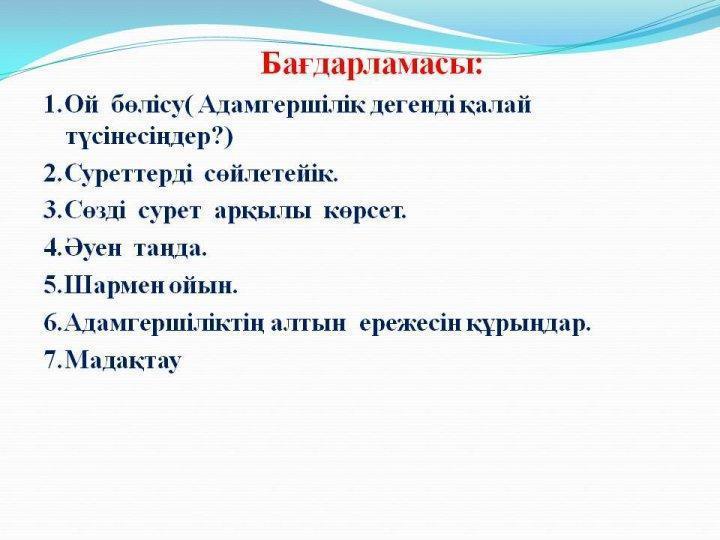 Бағдарламасы:

1. Ой бөлісу( Адамгершілік дегенді қалай түсінесіңдер?)

2. Суреттерді сөйлетейік.

3. Сөзді сурет арқылы көрсет.

4. Әуен таңда.

5. Шармен ойын.

6. Адамгершіліктің алтын ережесін құрыңдар.

7. Мадақтау